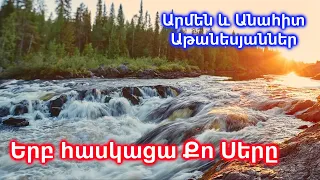 Արմեն և Անահիտ Աթանեսյաններ

Երբ հասկացա Քո Սերը